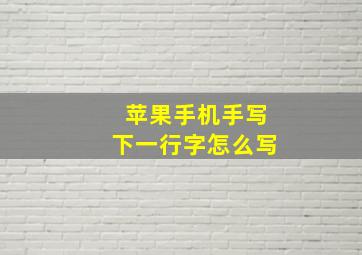 苹果手机手写
下一行字怎么写